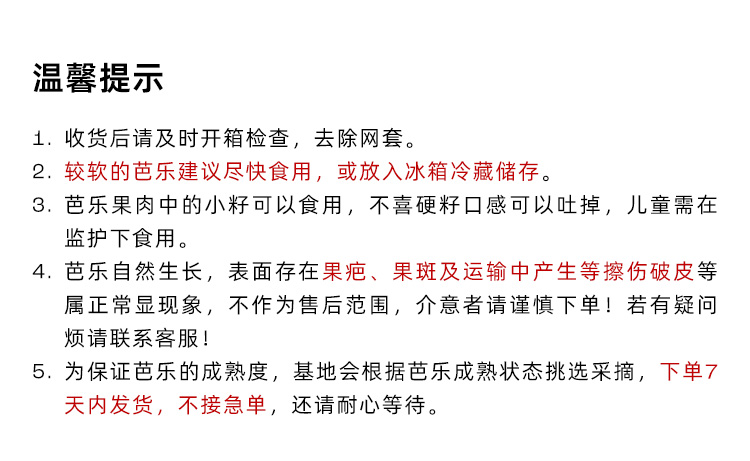 温馨提示

1. 收货后请及时开箱检查，去除网套。

2. 较软的芭乐建议尽快食用，或放入冰箱冷藏储存。

3. 芭乐果肉中的小籽可以食用，不喜硬籽口感可以吐掉，儿童需在监护下食用。

4. 芭乐自然生长，表面存在果疤、果斑及运输中产生等擦伤破皮等属正常显现象，不作为售后范围，介意者请谨慎下单！若有疑问烦请联系客服！

5. 为保证芭乐的成熟度，基地会根据芭乐成熟状态挑选采摘，下单7天内发货，不接急单，还请耐心等待。